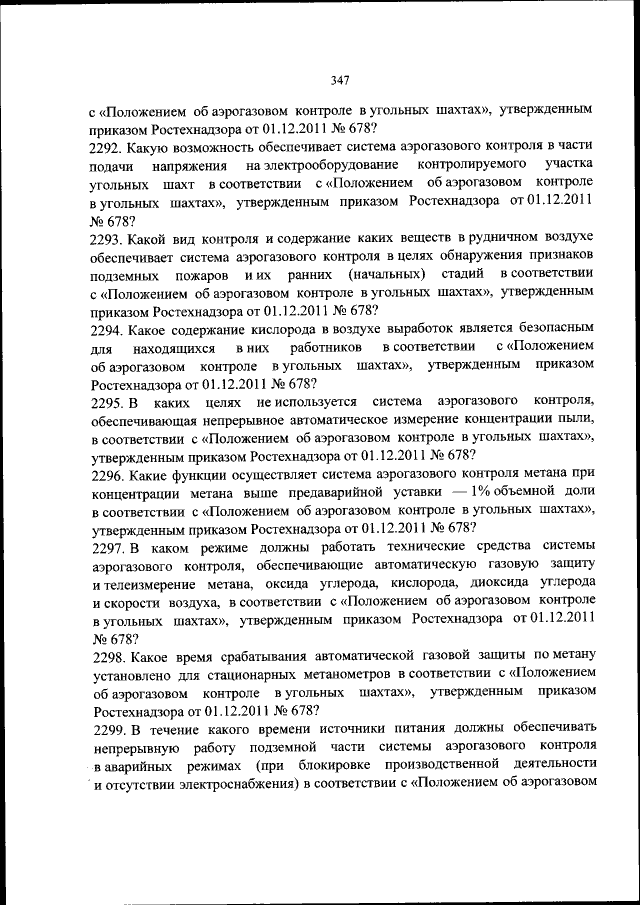 347

с «Положением об аэрогазовом контроле в угольных шахтах», утвержденным приказом Ростехнадзора от 01.12.2011 № 678?

2292. Какую возможность обеспечивает система аэрогазового контроля в части подачи напряжения на электрооборудование контролируемого участка угольных шахт в соответствии с «Положением об аэрогазовом контроле в угольных шахтах», утвержденным приказом Ростехнадзора от 01.12.2011 № 678?

2293. Какой вид контроля и содержание каких веществ в рудничном воздухе обеспечивает система аэрогазового контроля в целях обнаружения признаков подземных пожаров и их ранних (начальных) стадий в соответствии с «Положением об аэрогазовом контроле в угольных шахтах», утвержденным приказом Ростехнадзора от 01.12.2011 № 678?

2294. Какое содержание кислорода в воздухе выработок является безопасным для находящихся в них работников в соответствии с «Положением об аэрогазовом контроле в угольных шахтах», утвержденным приказом Ростехнадзора от 01.12.2011 № 678?

2295. В каких целях не используется система аэрогазового контроля, обеспечивающая непрерывное автоматическое измерение концентрации пыли, в соответствии с «Положением об аэрогазовом контроле в угольных шахтах», утвержденным приказом Ростехнадзора от 01.12.2011 № 678?

2296. Какие функции осуществляет система аэрогазового контроля метана при концентрации метана выше предаварийной уставки — 1% объемной доли в соответствии с «Положением об аэрогазовом контроле в угольных шахтах», утвержденным приказом Ростехнадзора от 01.12.2011 № 678?

2297. В каком режиме должны работать технические средства системы аэрогазового контроля, обеспечивающие автоматическую газовую защиту и телеизмерение метана, оксида углерода, кислорода, диоксида углерода и скорости воздуха, в соответствии с «Положением об аэрогазовом контроле в угольных шахтах», утвержденным приказом Ростехнадзора от 01.12.2011 № 678?

2298. Какое время срабатывания автоматической газовой защиты по метану установлено для стационарных метанометров в соответствии с «Положением об аэрогазовом контроле в угольных шахтах», утвержденным приказом Ростехнадзора от 01.12.2011 № 678?

2299. В течение какого времени источники питания должны обеспечивать непрерывную работу подземной части системы аэрогазового контроля в аварийных режимах (при блокировке производственной деятельности и отсутствии электроснабжения) в соответствии с «Положением об аэрогазовом